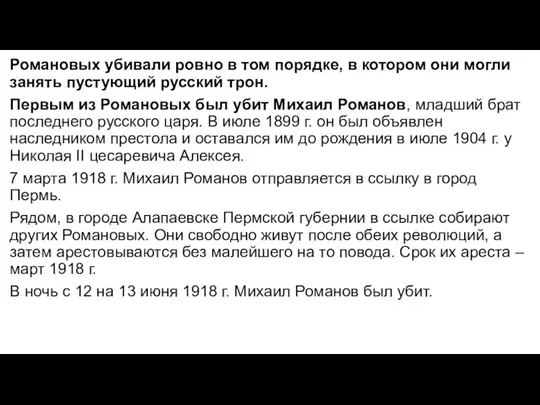 Романовых убивали ровно в том порядке, в котором они могли занять пустующий русский трон.

Первым из Романовых был убит Михаил Романов, младший брат последнего русского царя. В июле 1899 г. он был объявлен наследником престола и оставался им до рождения в июле 1904 г. у Николая II цесаревича Алексея.

7 марта 1918 г. Михаил Романов отправляется в ссылку в город Пермь.

Рядом, в городе Алапаевске Пермской губернии в ссылке собирают других Романовых. Они свободно живут после обеих революций, а затем арестовываются без малейшего на то повода. Срок их ареста – март 1918 г.

В ночь с 12 на 13 июня 1918 г. Михаил Романов был убит.